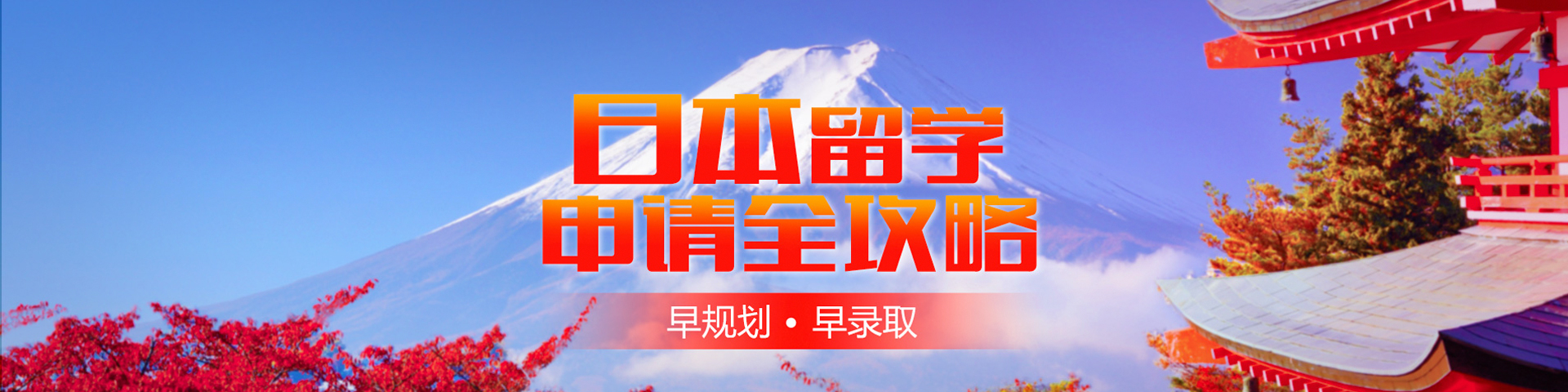 日本留学
申请全攻略

早规划 • 早录取